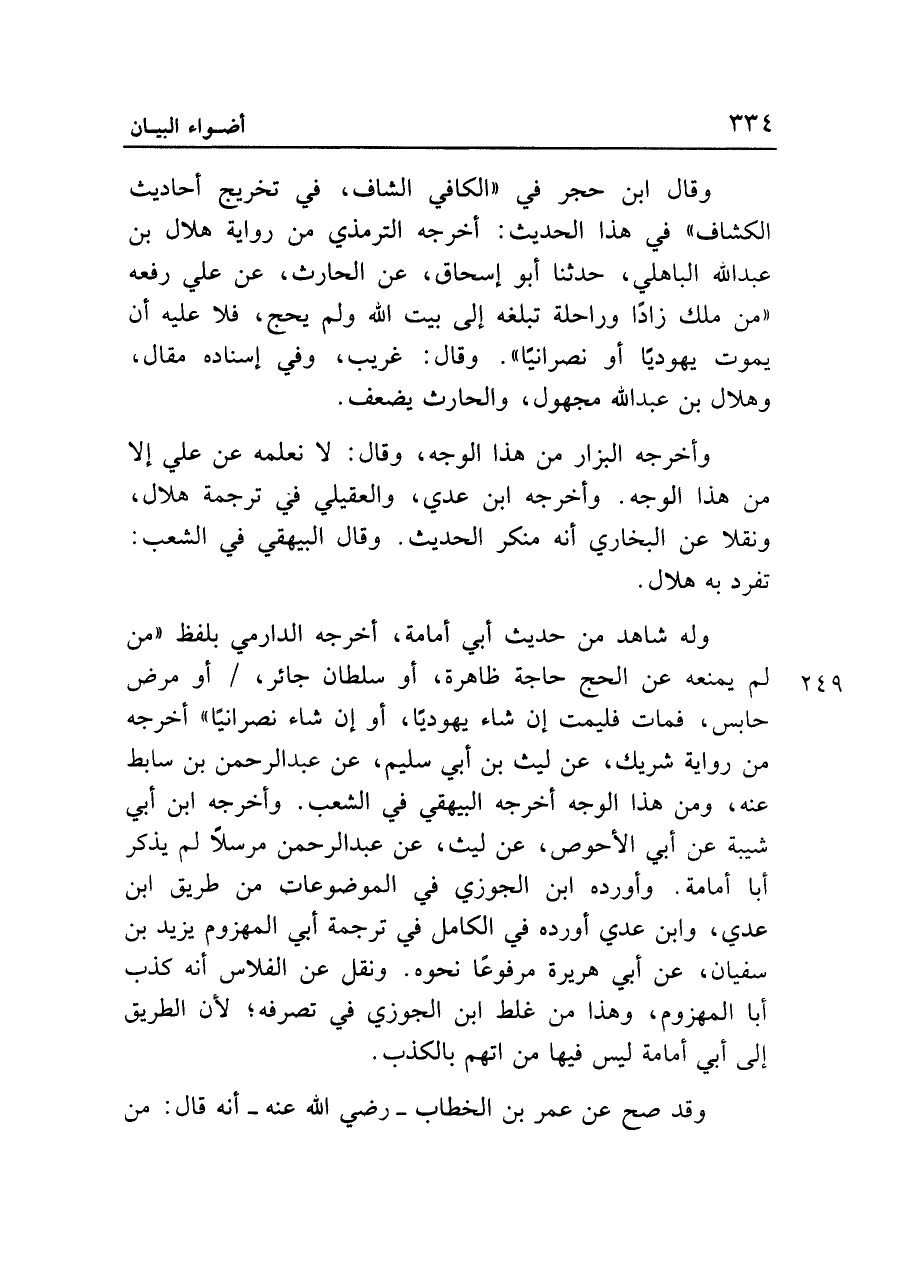 ٣٣٤ أضـواء البيـان

وقال ابن حجر في «الكافي الشاف، في تخريج أحاديث الكشاف» في هذا الحديث: أخرجه الترمذي من رواية هلال بن عبدالله الباهلي، حدثنا أبو إسحاق، عن الحارث، عن علي رفعه «من ملك زادًا وراحلة تبلغه إلى بيت الله ولم يحج، فلا عليه أن يموت يهوديًا أو نصرانيًا». وقال: غريب، وفي إسناده مقال، وهلال بن عبدالله مجهول، والحارث يضعف.

وأخرجه البزار من هذا الوجه، وقال: لا نعلمه عن علي إلا من هذا الوجه. وأخرجه ابن عدي، والعقيلي في ترجمة هلال، ونقلا عن البخاري أنه منكر الحديث. وقال البيهقي في الشعب: تفرد به هلال.

وله شاهد من حديث أبي أمامة، أخرجه الدارمي بلفظ «من لم يمنعه عن الحج حاجة ظاهرة، أو سلطان جائر، / أو مرض حابس، فمات فليمت إن شاء يهوديًا، أو إن شاء نصرانيًا» أخرجه من رواية شريك، عن ليث بن أبي سليم، عن عبدالرحمن بن سابط عنه، ومن هذا الوجه أخرجه البيهقي في الشعب. وأخرجه ابن أبي شيبة عن أبي الأحوص، عن ليث، عن عبدالرحمن مرسلًا لم يذكر أبا أمامة. وأورده ابن الجوزي في الموضوعات من طريق ابن عدي، وابن عدي أورده في الكامل في ترجمة أبي المهزوم يزيد بن سفيان، عن أبي هريرة مرفوعًا نحوه. ونقل عن الفلاس أنه كذب أبا المهزوم، وهذا من غلط ابن الجوزي في تصرفه؛ لأن الطريق إلى أبي أمامة ليس فيها من اتهم بالكذب.

٢٤٩

وقد صح عن عمر بن الخطاب ـ رضي الله عنه ـ أنه قال: من